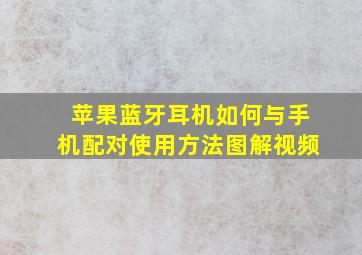 苹果蓝牙耳机如何与手机配对使用方法图解视频